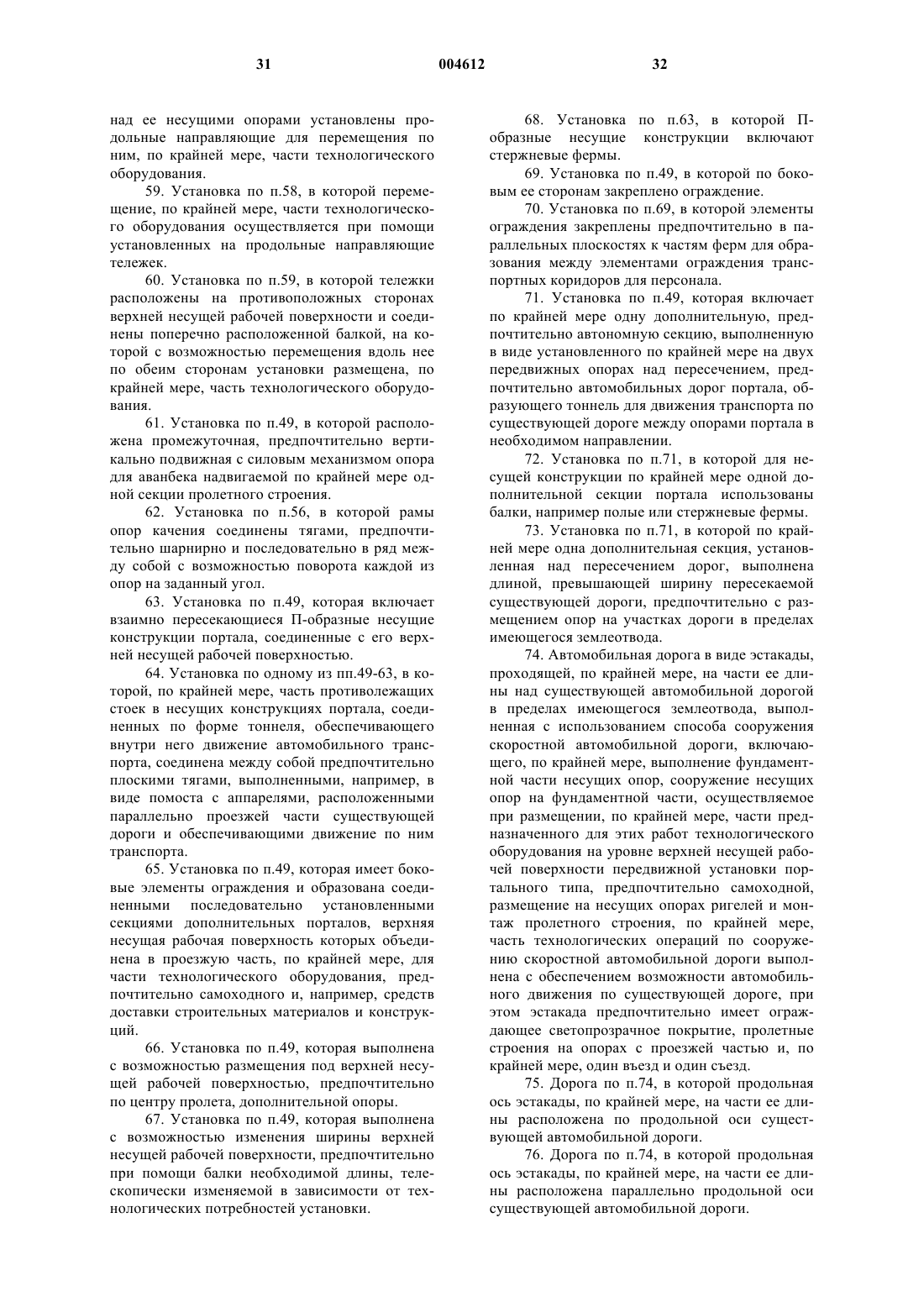 31 004612 32

над ее несущими опорами установлены продольные направляющие для перемещения по ним, по крайней мере, части технологического оборудования.

59. Установка по п.58, в которой перемещение, по крайней мере, части технологического оборудования осуществляется при помощи установленных на продольные направляющие тележек.

60. Установка по п.59, в которой тележки расположены на противоположных сторонах верхней несущей рабочей поверхности и соединены поперечно расположенной балкой, на которой с возможностью перемещения вдоль нее по обеим сторонам установки размещена, по крайней мере, часть технологического оборудования.

61. Установка по п.49, в которой расположена промежуточная, предпочтительно вертикально подвижная с силовым механизмом опора для аванбека надвигаемой по крайней мере одной секции пролетного строения.

62. Установка по п.56, в которой рамы опор качения соединены тягами, предпочтительно шарнирно и последовательно в ряд между собой с возможностью поворота каждой из опор на заданный угол.

63. Установка по п.49, которая включает взаимно пересекающиеся П-образные несущие конструкции портала, соединенные с его верхней несущей рабочей поверхностью.

64. Установка по одному из пп.49-63, в которой, по крайней мере, часть противолежащих стоек в несущих конструкциях портала, соединенных по форме тоннеля, обеспечивающего внутри него движение автомобильного транспорта, соединена между собой предпочтительно плоскими тягами, выполненными, например, в виде помоста с аппарелями, расположенными параллельно проезжей части существующей дороги и обеспечивающими движение по ним транспорта.

65. Установка по п.49, которая имеет боковые элементы ограждения и образована соединенными последовательно установленными секциями дополнительных порталов, верхняя несущая рабочая поверхность которых объединена в проезжую часть, по крайней мере, для части технологического оборудования, предпочтительно самоходного и, например, средств доставки строительных материалов и конструкций.

66. Установка по п.49, которая выполнена с возможностью размещения под верхней несущей рабочей поверхностью, предпочтительно по центру пролета, дополнительной опоры.

67. Установка по п.49, которая выполнена с возможностью изменения ширины верхней несущей рабочей поверхности, предпочтительно при помощи балки необходимой длины, телескопически изменяемой в зависимости от технологических потребностей установки.

68. Установка по п.63, в которой П-образные несущие конструкции включают стержневые фермы.

69. Установка по п.49, в которой по боковым ее сторонам закреплено ограждение.

70. Установка по п.69, в которой элементы ограждения закреплены предпочтительно в параллельных плоскостях к частям ферм для образования между элементами ограждения транспортных коридоров для персонала.

71. Установка по п.49, которая включает по крайней мере одну дополнительную, предпочтительно автономную секцию, выполненную в виде установленного по крайней мере на двух передвижных опорах над пересечением, предпочтительно автомобильных дорог портала, образующего тоннель для движения транспорта по существующей дороге между опорами портала в необходимом направлении.

72. Установка по п.71, в которой для несущей конструкции по крайней мере одной дополнительной секции портала использованы балки, например полые или стержневые фермы.

73. Установка по п.71, в которой по крайней мере одна дополнительная секция, установленная над пересечением дорог, выполнена длиной, превышающей ширину пересекаемой существующей дороги, предпочтительно с размещением опор на участках дороги в пределах имеющегося землеотвода.

74. Автомобильная дорога в виде эстакады, проходящей, по крайней мере, на части ее длины над существующей автомобильной дорогой в пределах имеющегося землеотвода, выполненная с использованием способа сооружения скоростной автомобильной дороги, включающего, по крайней мере, выполнение фундаментной части несущих опор, сооружение несущих опор на фундаментной части, осуществляемое при размещении, по крайней мере, части предназначенного для этих работ технологического оборудования на уровне верхней несущей рабочей поверхности передвижной установки портального типа, предпочтительно самоходной, размещение на несущих опорах ригелей и монтаж пролетного строения, по крайней мере, часть технологических операций по сооружению скоростной автомобильной дороги выполнена с обеспечением возможности автомобильного движения по существующей дороге, при этом эстакада предпочтительно имеет ограждающее светопрозрачное покрытие, пролетные строения на опорах с проезжей частью и, по крайней мере, один въезд и один съезд.

75. Дорога по п.74, в которой продольная ось эстакады, по крайней мере, на части ее длины расположена по продольной оси существующей автомобильной дороги.

76. Дорога по п.74, в которой продольная ось эстакады, по крайней мере, на части ее длины расположена параллельно продольной оси существующей автомобильной дороги.